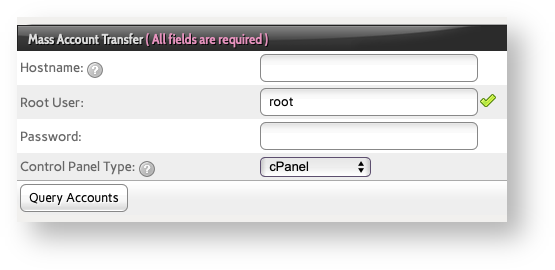 Mass Account Transfer ( All fields are required )

Hostname: ?

Root User: root

Password:

Control Panel Type: ? cPanel

Query Accounts